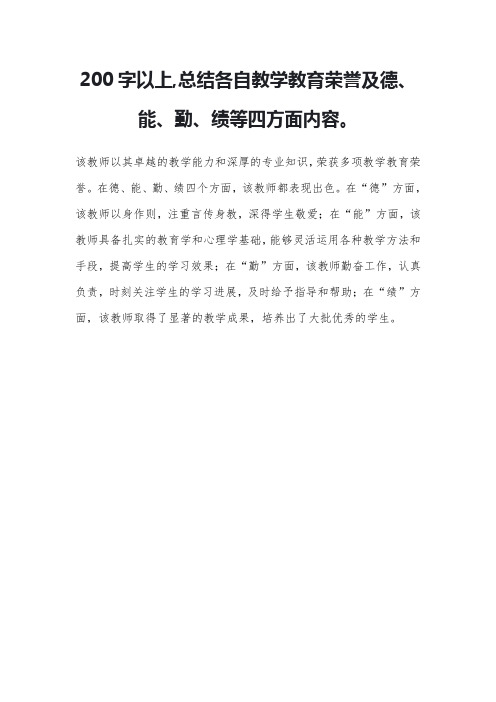 200 字以上,总结各自教学教育荣誉及德、能、勤、绩等四方面内容。

该教师以其卓越的教学能力和深厚的专业知识,荣获多项教学教育荣誉。在德、能、勤、绩四个方面,该教师都表现出色。在“德”方面,该教师以身作则,注重言传身教,深得学生敬爱;在“能”方面,该教师具备扎实的教育学和心理学基础,能够灵活运用各种教学方法和手段,提高学生的学习效果;在“勤”方面,该教师勤奋工作,认真负责,时刻关注学生的学习进展,及时给予指导和帮助;在“绩”方面,该教师取得了显著的教学成果,培养出了大批优秀的学生。